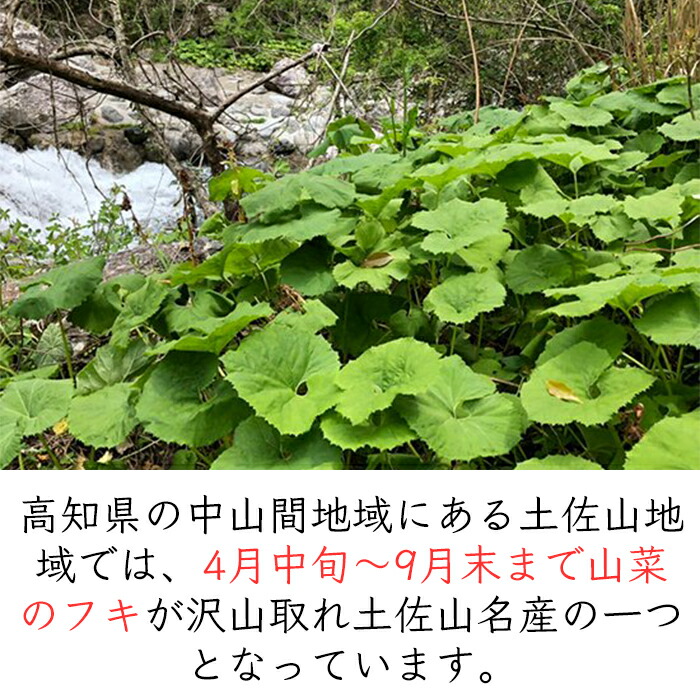 高知県の中山間地域にある土佐山地域では、4月中旬～9月末まで山菜のフキが沢山取れ土佐山名産の一つとなっています。